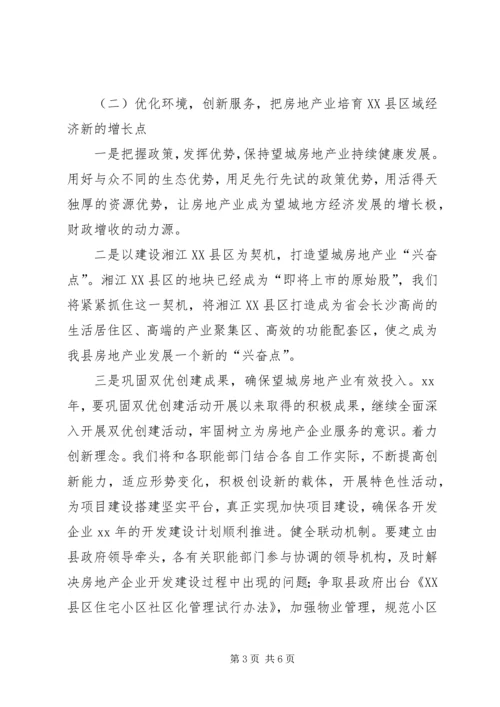 （二）优化环境，创新服务，把房地产业培育XX县区域经济新的增长点

一是把握政策，发挥优势，保持望城房地产业持续健康发展。用好与众不同的生态优势，用足先行先试的政策优势，用活得天独厚的资源优势，让房地产业成为望城地方经济发展的增长极，财政增收的动力源。

二是以建设湘江XX县区为契机，打造望城房地产业“兴奋点”。湘江XX县区的地块已经成为“即将上市的原始股”，我们将紧紧抓住这一契机，将湘江XX县区打造成为省会长沙高尚的生活居住区、高端的产业聚集区、高效的功能配套区，使之成为我县房地产业发展一个新的“兴奋点”。

三是巩固双优创建成果，确保望城房地产业有效投入。xx年，要巩固双优创建活动开展以来取得的积极成果，继续全面深入开展双优创建活动，牢固树立为房地产企业服务的意识。着力创新理念。我们将和各职能部门结合各自工作实际，不断提高创新能力，适应形势变化，积极创设新的载体，开展特色性活动，为项目建设搭建坚实平台，真正实现加快项目建设，确保各开发企业xx年的开发建设计划顺利推进。健全联动机制。要建立由县政府领导牵头，各有关职能部门参与协调的领导机构，及时解决房地产企业开发建设过程中出现的问题；争取县政府出台《XX县区住宅小区社区化管理试行办法》，加强物业管理，规范小区

第3页 共6页